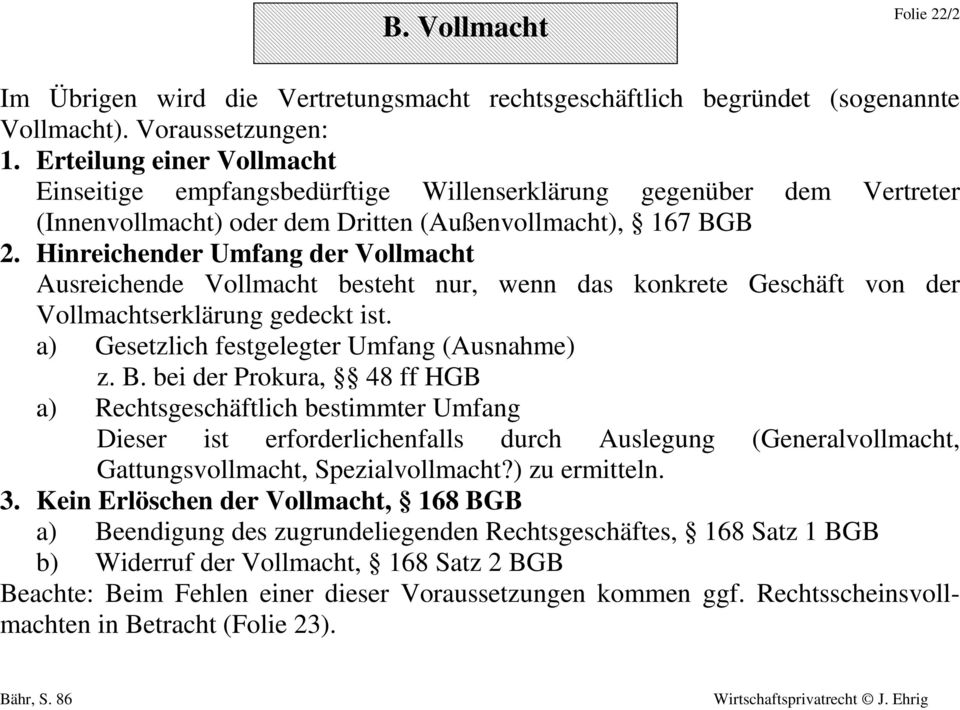 B. Vollmacht

Folie 22/2

Im Übrigen wird die Vertretungsmacht rechtsgeschäftlich begründet (sogenannte Vollmacht). Voraussetzungen:
1. Erteilung einer Vollmacht
Einseitige empfangsbedürftige Willenserklärung gegenüber dem Vertreter (Innenvollmacht) oder dem Dritten (Außenvollmacht), § 167 BGB
2. Hinreichender Umfang der Vollmacht
Ausreichende Vollmacht besteht nur, wenn das konkrete Geschäft von der Vollmachtserklärung gedeckt ist.
a) Gesetzlich festgelegter Umfang (Ausnahme)
z. B. bei der Prokura, §§ 48 ff HGB
a) Rechtsgeschäftlich bestimmter Umfang
Dieser ist erforderlichenfalls durch Auslegung (Generalvollmacht, Gattungsvollmacht, Spezialvollmacht?) zu ermitteln.
3. Kein Erlöschen der Vollmacht, § 168 BGB
a) Beendigung des zugrundeliegenden Rechtsgeschäftes, § 168 Satz 1 BGB
b) Widerruf der Vollmacht, § 168 Satz 2 BGB
Beachte: Beim Fehlen einer dieser Voraussetzungen kommen ggf. Rechtsscheinsvollmachten in Betracht (Folie 23).

Bähr, S. 86

Wirtschaftsprivatrecht © J. Ehrig